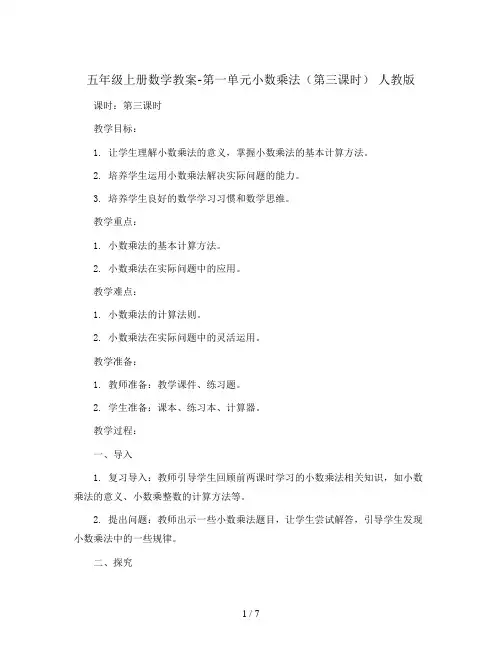 五年级上册数学教案-第一单元小数乘法（第三课时） 人教版

课时：第三课时

教学目标：

1. 让学生理解小数乘法的意义，掌握小数乘法的基本计算方法。

2. 培养学生运用小数乘法解决实际问题的能力。

3. 培养学生良好的数学学习习惯和数学思维。

教学重点：

1. 小数乘法的基本计算方法。

2. 小数乘法在实际问题中的应用。

教学难点：

1. 小数乘法的计算法则。

2. 小数乘法在实际问题中的灵活运用。

教学准备：

1. 教师准备：教学课件、练习题。

2. 学生准备：课本、练习本、计算器。

教学过程：

一、导入

1. 复习导入：教师引导学生回顾前两课时学习的小数乘法相关知识，如小数乘法的意义、小数乘整数的计算方法等。

2. 提出问题：教师出示一些小数乘法题目，让学生尝试解答，引导学生发现小数乘法中的一些规律。

二、探究

1 / 7